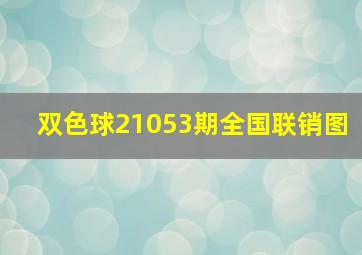 双色球21053期全国联销图